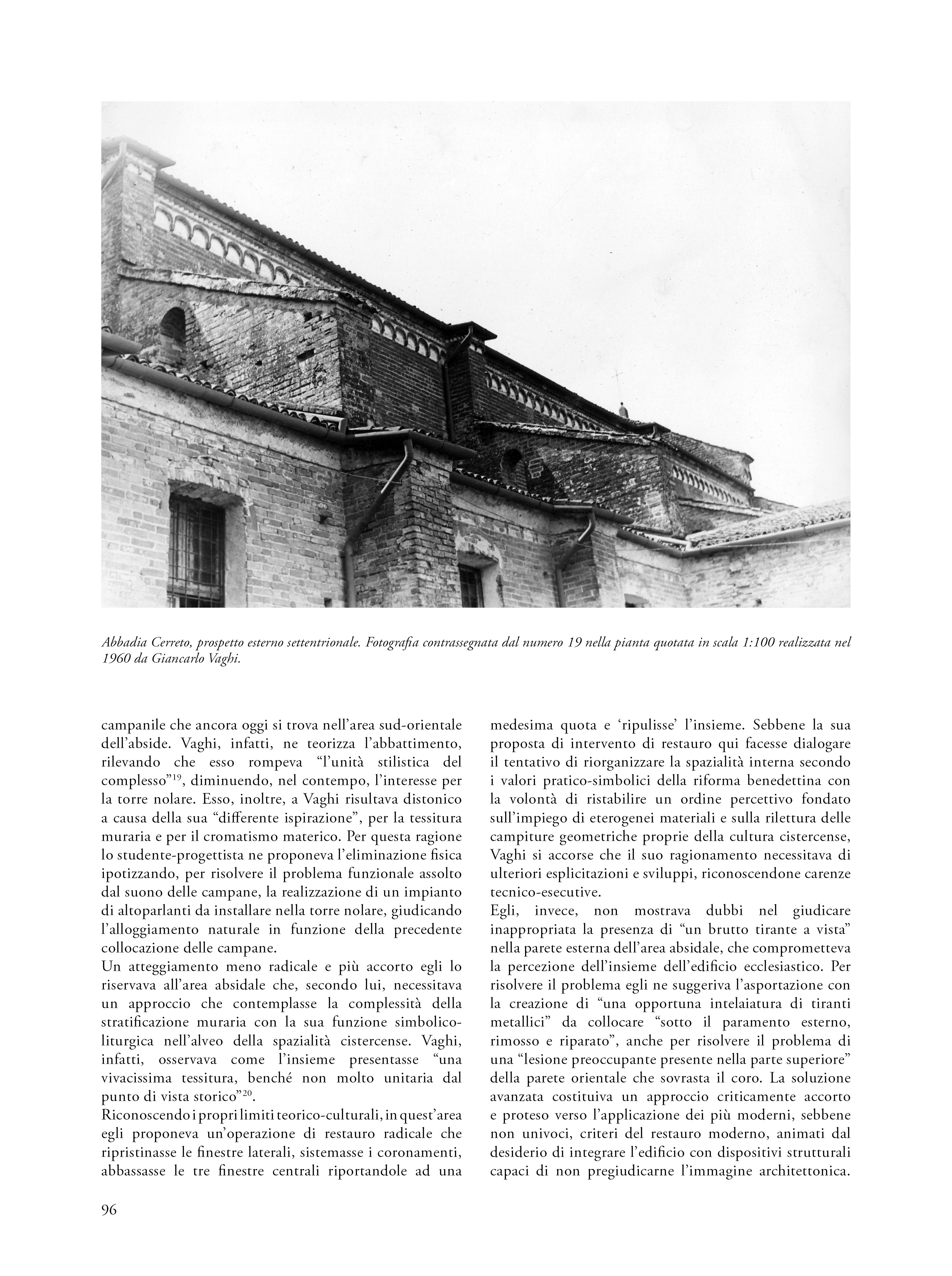 Abbadia Cerreto, prospetto esterno settentrionale. Fotografia contrassegnata dal numero 19 nella pianta quotata in scala 1:100 realizzata nel 1960 da Giancarlo Vaghi.

campanile che ancora oggi si trova nell'area sud-orientale dell'abside. Vaghi, infatti, ne teorizza l'abbattimento, rilevando che esso rompeva "l'unità stilistica del complesso"$^{19}$, diminuendo, nel contempo, l'interesse per la torre nolare. Esso, inoltre, a Vaghi risultava distonico a causa della sua "differente ispirazione", per la tessitura muraria e per il cromatismo materico. Per questa ragione lo studente-progettista ne proponeva l'eliminazione fisica ipotizzando, per risolvere il problema funzionale assolto dal suono delle campane, la realizzazione di un impianto di altoparlanti da installare nella torre nolare, giudicando l'alloggiamento naturale in funzione della precedente collocazione delle campane.
Un atteggiamento meno radicale e più accorto egli lo riservava all'area absidale che, secondo lui, necessitava un approccio che contemplasse la complessità della stratificazione muraria con la sua funzione simbolico-liturgica nell'alveo della spazialità cistercense. Vaghi, infatti, osservava come l'insieme presentasse "una vivacissima tessitura, benché non molto unitaria dal punto di vista storico"$^{20}$.
Riconoscendo i propri limiti teorico-culturali, in quest'area egli proponeva un'operazione di restauro radicale che ripristinasse le finestre laterali, sistemasse i coronamenti, abbassasse le tre finestre centrali riportandole ad una medesima quota e 'ripulisse' l'insieme. Sebbene la sua proposta di intervento di restauro qui facesse dialogare il tentativo di riorganizzare la spazialità interna secondo i valori pratico-simbolici della riforma benedettina con la volontà di ristabilire un ordine percettivo fondato sull'impiego di eterogenei materiali e sulla rilettura delle campiture geometriche proprie della cultura cistercense, Vaghi si accorse che il suo ragionamento necessitava di ulteriori esplicitazioni e sviluppi, riconoscendone carenze tecnico-esecutive.
Egli, invece, non mostrava dubbi nel giudicare inappropriata la presenza di "un brutto tirante a vista" nella parete esterna dell'area absidale, che comprometteva la percezione dell'insieme dell'edificio ecclesiastico. Per risolvere il problema egli ne suggeriva l'asportazione con la creazione di "una opportuna intelaiatura di tiranti metallici" da collocare "sotto il paramento esterno, rimosso e riparato", anche per risolvere il problema di una "lesione preoccupante presente nella parte superiore" della parete orientale che sovrasta il coro. La soluzione avanzata costituiva un approccio criticamente accorto e proteso verso l'applicazione dei più moderni, sebbene non univoci, criteri del restauro moderno, animati dal desiderio di integrare l'edificio con dispositivi strutturali capaci di non pregiudicarne l'immagine architettonica.

96